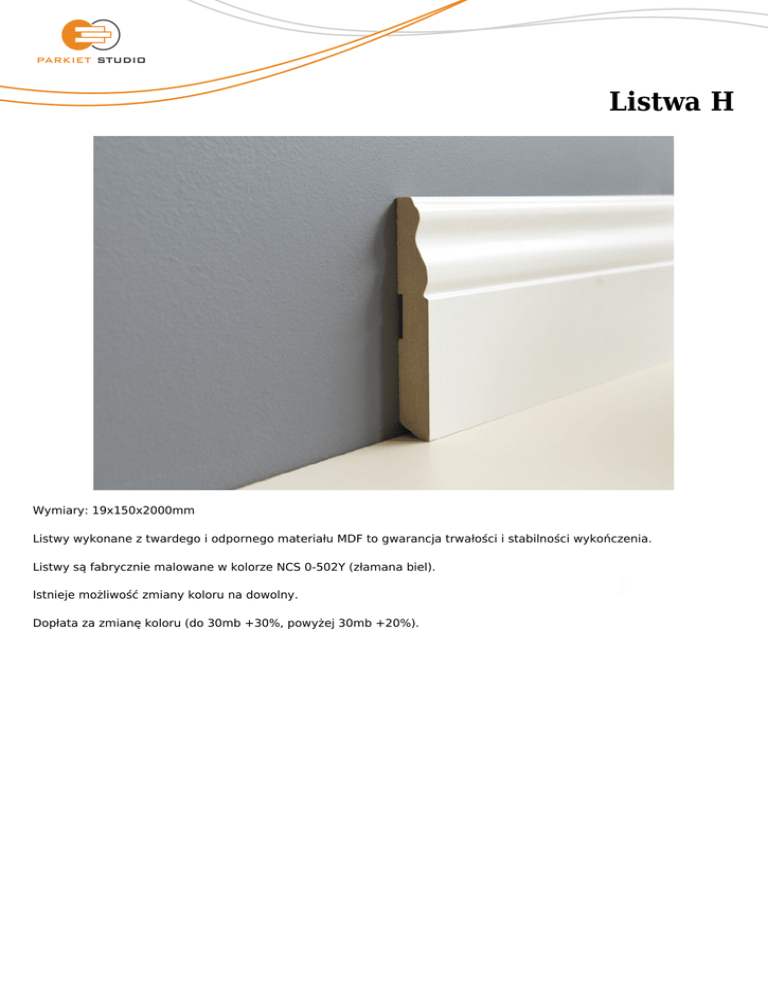 PARKIET STUDIO

Listwa H

Wymiary: 19x150x2000mm

Listwy wykonane z twardego i odpornego materiału MDF to gwarancja trwałości i stabilności wykończenia.

Listwy są fabrycznie malowane w kolorze NCS 0-502Y (złamana biel).

Istnieje możliwość zmiany koloru na dowolny.

Dopłata za zmianę koloru (do 30mb +30%, powyżej 30mb +20%).